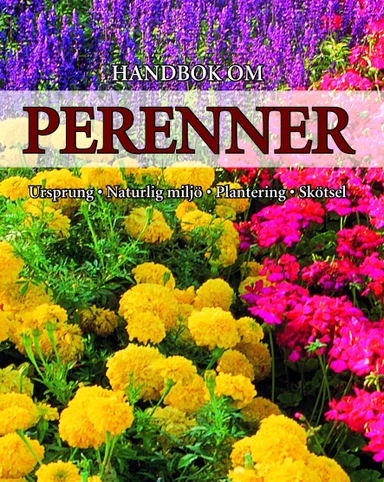 HANDBOK OM

PERENNER

Ursprung • Naturlig miljö • Plantering • Skötsel